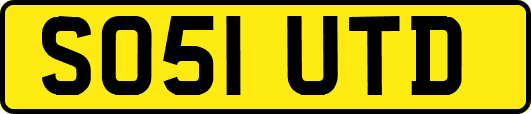 SO51 UTD